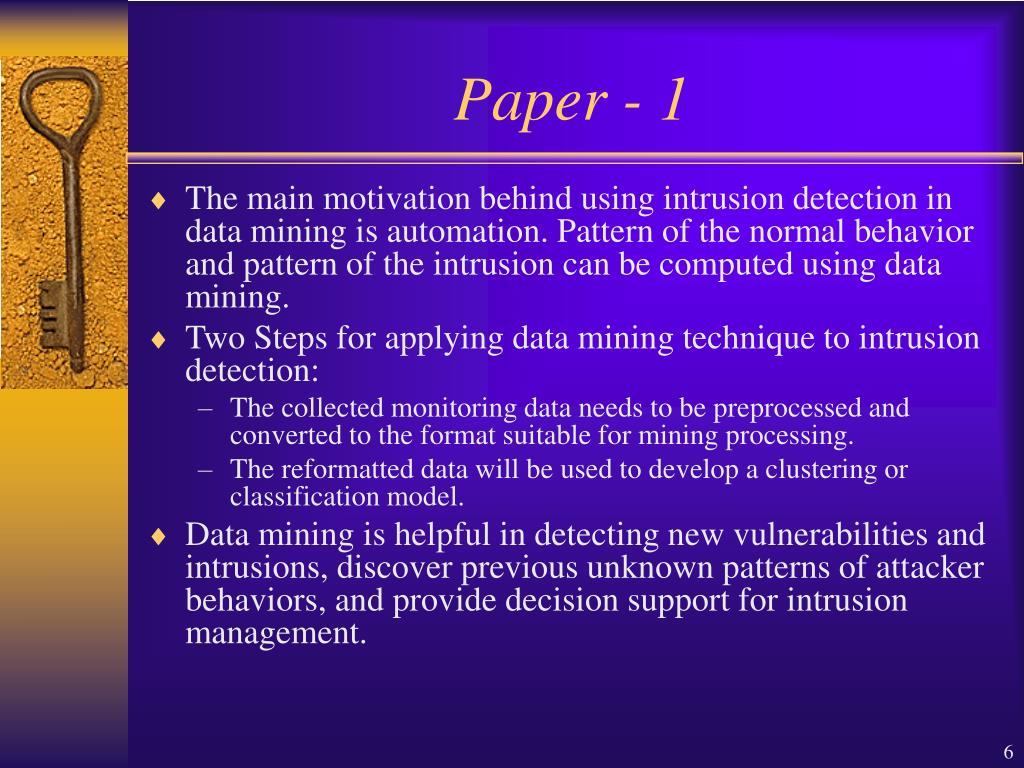 Paper - 1

♦ The main motivation behind using intrusion detection in data mining is automation. Pattern of the normal behavior and pattern of the intrusion can be computed using data mining.

♦ Two Steps for applying data mining technique to intrusion detection:
– The collected monitoring data needs to be preprocessed and converted to the format suitable for mining processing.
– The reformatted data will be used to develop a clustering or classification model.

♦ Data mining is helpful in detecting new vulnerabilities and intrusions, discover previous unknown patterns of attacker behaviors, and provide decision support for intrusion management.

6